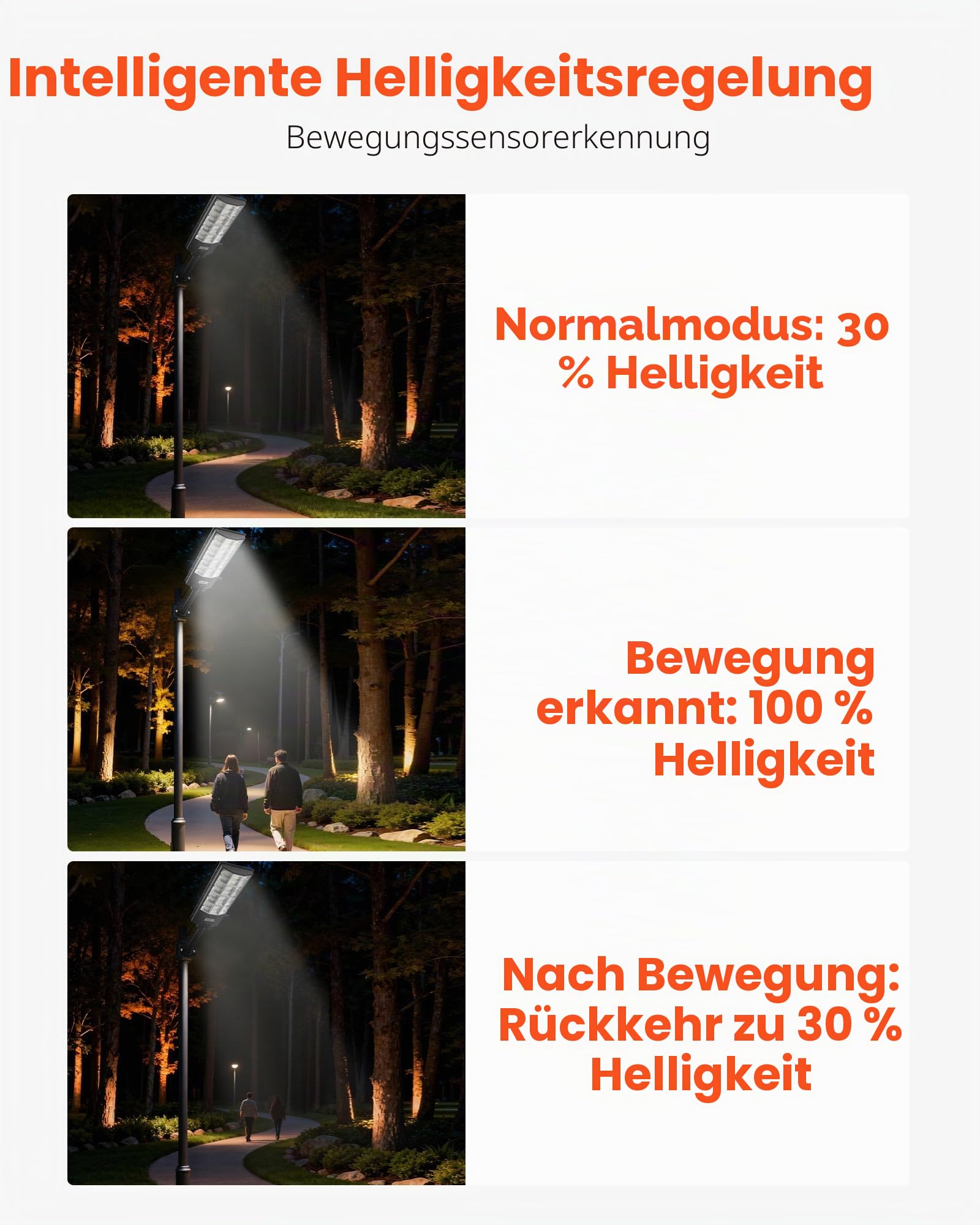 Intelligente Helligkeitsregelung

Bewegungssensorerkennung

Normalmodus: 30 % Helligkeit

Bewegung erkannt: 100 % Helligkeit

Nach Bewegung: Rückkehr zu 30 % Helligkeit